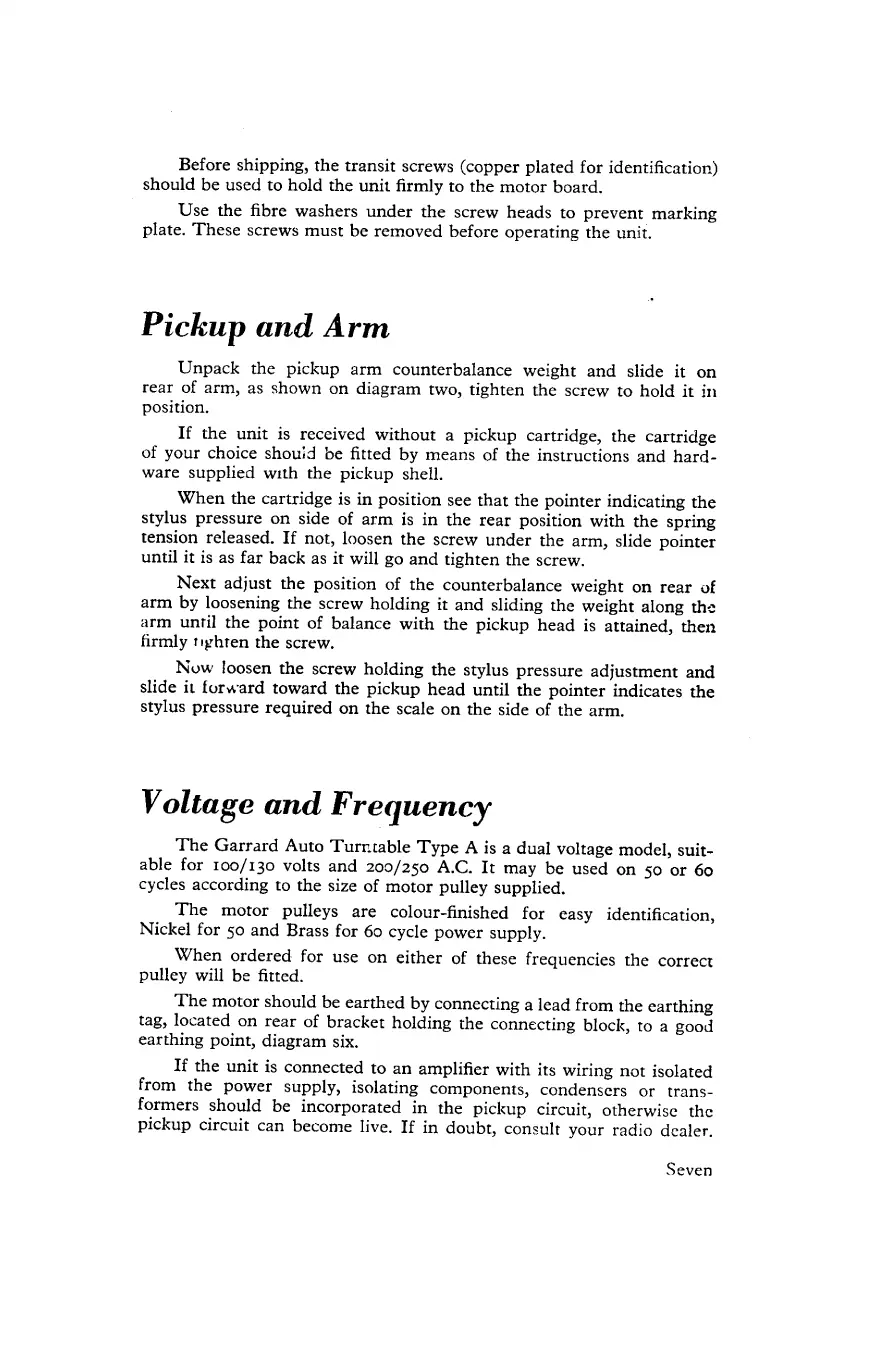 Before shipping, the transit screws (copper plated for identification) should be used to hold the unit firmly to the motor board.

Use the fibre washers under the screw heads to prevent marking plate. These screws must be removed before operating the unit.

Pickup and Arm

Unpack the pickup arm counterbalance weight and slide it on rear of arm, as shown on diagram two, tighten the screw to hold it in position.

If the unit is received without a pickup cartridge, the cartridge of your choice should be fitted by means of the instructions and hardware supplied with the pickup shell.

When the cartridge is in position see that the pointer indicating the stylus pressure on side of arm is in the rear position with the spring tension released. If not, loosen the screw under the arm, slide pointer until it is as far back as it will go and tighten the screw.

Next adjust the position of the counterbalance weight on rear of arm by loosening the screw holding it and sliding the weight along the arm until the point of balance with the pickup head is attained, then firmly tighten the screw.

Now loosen the screw holding the stylus pressure adjustment and slide it forward toward the pickup head until the pointer indicates the stylus pressure required on the scale on the side of the arm.

Voltage and Frequency

The Garrard Auto Turntable Type A is a dual voltage model, suitable for 100/130 volts and 200/250 A.C. It may be used on 50 or 60 cycles according to the size of motor pulley supplied.

The motor pulleys are colour-finished for easy identification, Nickel for 50 and Brass for 60 cycle power supply.

When ordered for use on either of these frequencies the correct pulley will be fitted.

The motor should be earthed by connecting a lead from the earthing tag, located on rear of bracket holding the connecting block, to a good earthing point, diagram six.

If the unit is connected to an amplifier with its wiring not isolated from the power supply, isolating components, condensers or transformers should be incorporated in the pickup circuit, otherwise the pickup circuit can become live. If in doubt, consult your radio dealer.

Seven